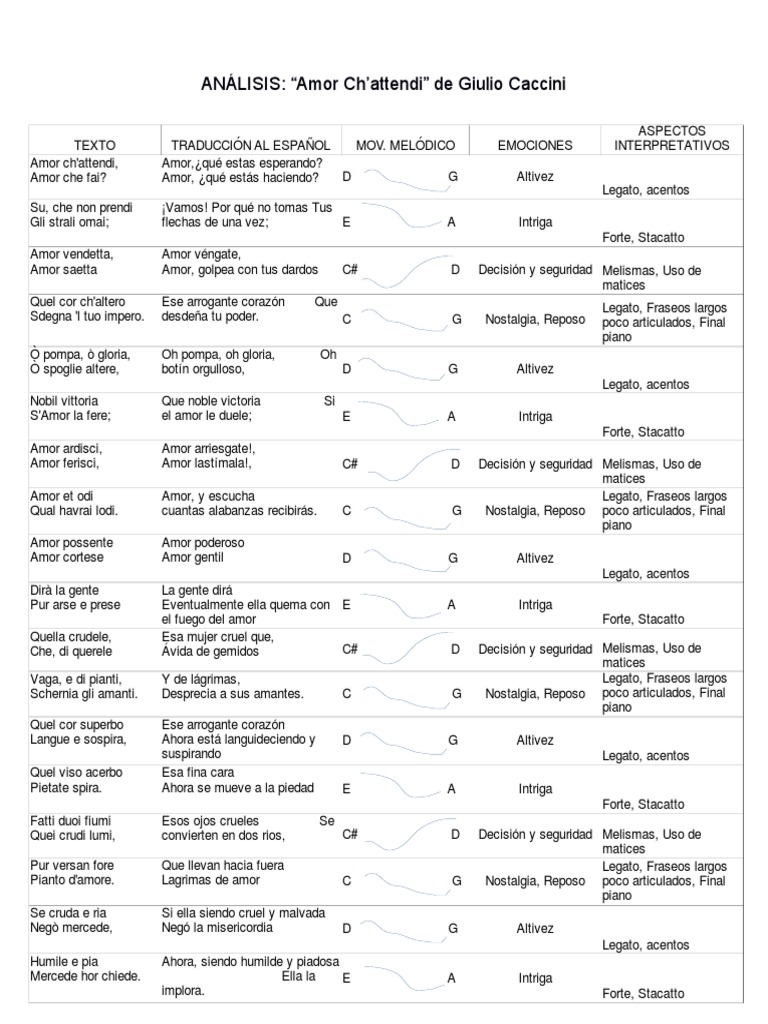 ANÁLISIS: “Amor Ch’attendi” de Giulio Caccini

| TEXTO | TRADUCCIÓN AL ESPAÑOL | MOV. MELÓDICO | EMOCIONES | ASPECTOS INTERPRETATIVOS |
|---|---|---|---|---|
| Amor ch'attendi, Amor che fai? | Amor,¿qué estas esperando? Amor, ¿qué estás haciendo? | D G | Altivez | Legato, acentos |
| Su, che non prendi Gli strali omai; | ¡Vamos! Por qué no tomas Tus flechas de una vez; | E A | Intriga | Forte, Stacatto |
| Amor vendetta, Amor saetta | Amor véngate, Amor, golpea con tus dardos | C# D | Decisión y seguridad | Melismas, Uso de matices |
| Quel cor ch'altero Sdegna 'l tuo impero. | Ese arrogante corazón Que desdeña tu poder. | C G | Nostalgia, Reposo | Legato, Fraseos largos poco articulados, Final piano |
| Ò pompa, ò gloria, Ò spoglie altere, | Oh pompa, oh gloria, Oh botín orgulloso, | D G | Altivez | Legato, acentos |
| Nobil vittoria S'Amor la fere; | Que noble victoria Si el amor le duele; | E A | Intriga | Forte, Stacatto |
| Amor ardisci, Amor ferisci, | Amor arriesgate!, Amor lastímala!, | C# D | Decisión y seguridad | Melismas, Uso de matices |
| Amor et odi Qual havrai lodi. | Amor, y escucha cuantas alabanzas recibirás. | C G | Nostalgia, Reposo | Legato, Fraseos largos poco articulados, Final piano |
| Amor possente Amor cortese | Amor poderoso Amor gentil | D G | Altivez | Legato, acentos |
| Dirà la gente Pur arse e prese | La gente dirá Eventualmente ella quema con el fuego del amor | E A | Intriga | Forte, Stacatto |
| Quella crudele, Che, di querele | Esa mujer cruel que, Ávida de gemidos | C# D | Decisión y seguridad | Melismas, Uso de matices |
| Vaga, e di pianti, Schernia gli amanti. | Y de lágrimas, Desprecia a sus amantes. | C G | Nostalgia, Reposo | Legato, Fraseos largos poco articulados, Final piano |
| Quel cor superbo Langue e sospira, | Ese arrogante corazón Ahora está languideciendo y suspirando | D G | Altivez | Legato, acentos |
| Quel viso acerbo Pietate spira. | Esa fina cara Ahora se mueve a la piedad | E A | Intriga | Forte, Stacatto |
| Fatti duoi fiumi Quei crudi lumi, | Esos ojos crueles Se convierten en dos rios, | C# D | Decisión y seguridad | Melismas, Uso de matices |
| Pur versan fore Pianto d'amore. | Que llevan hacia fuera Lagrimas de amor | C G | Nostalgia, Reposo | Legato, Fraseos largos poco articulados, Final piano |
| Se cruda e ria Negò mercede, | Si ella siendo cruel y malvada Negó la misericordia | D G | Altivez | Legato, acentos |
| Humile e pia Mercede hor chiede. | Ahora, siendo humilde y piadosa Ella la implora. | E A | Intriga | Forte, Stacatto |